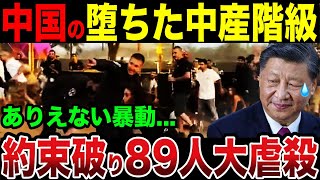 中国の堕ちた中産階級

ありえない暴動...

約束破り89人大虐殺